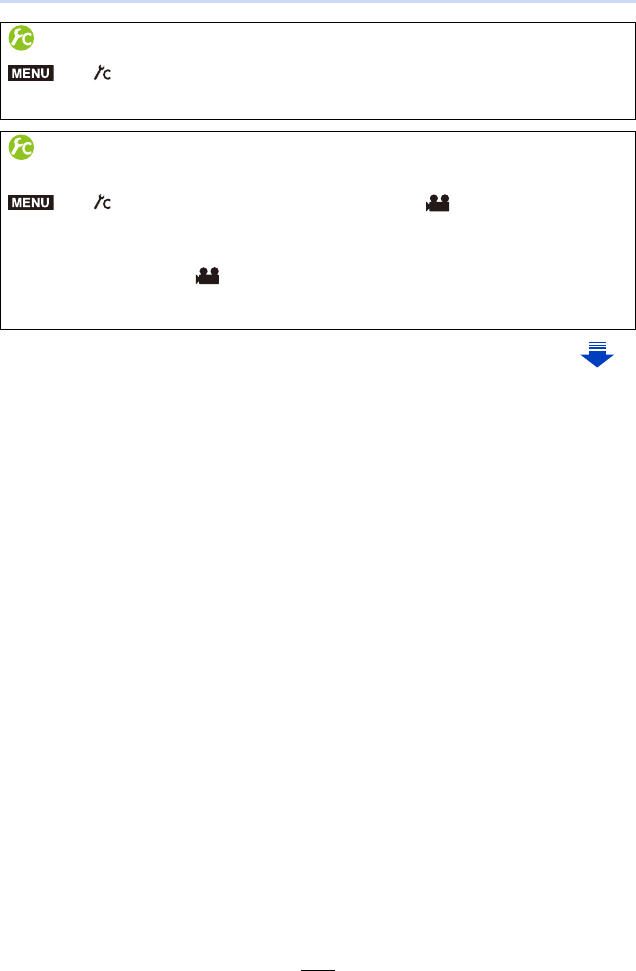 MENU

MENU